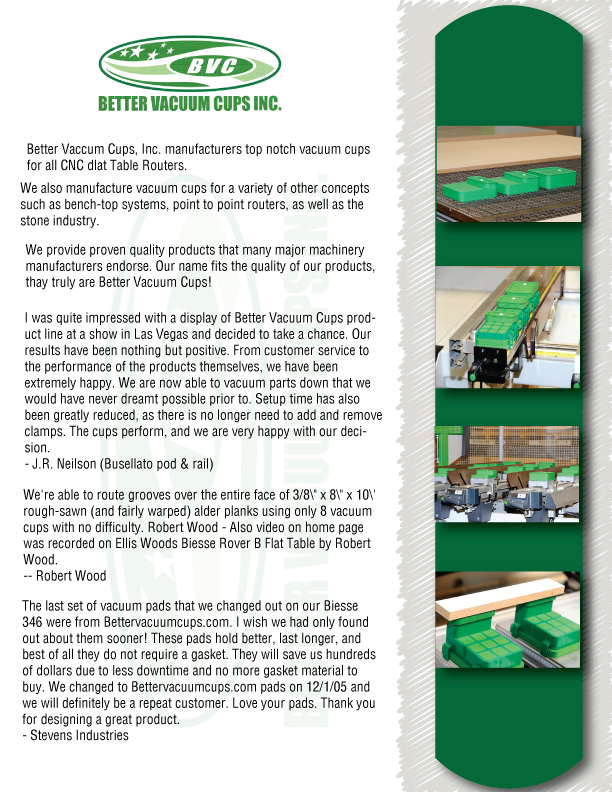 BVC

BETTER VACUUM CUPS INC.

Better Vaccum Cups, Inc. manufacturers top notch vacuum cups for all CNC dlat Table Routers.

We also manufacture vacuum cups for a variety of other concepts such as bench-top systems, point to point routers, as well as the stone industry.

We provide proven quality products that many major machinery manufacturers endorse. Our name fits the quality of our products, thay truly are Better Vacuum Cups!

I was quite impressed with a display of Better Vacuum Cups product line at a show in Las Vegas and decided to take a chance. Our results have been nothing but positive. From customer service to the performance of the products themselves, we have been extremely happy. We are now able to vacuum parts down that we would have never dreamt possible prior to. Setup time has also been greatly reduced, as there is no longer need to add and remove clamps. The cups perform, and we are very happy with our decision.
- J.R. Neilson (Busellato pod & rail)

We're able to route grooves over the entire face of 3/8\" x 8\" x 10\' rough-sawn (and fairly warped) alder planks using only 8 vacuum cups with no difficulty. Robert Wood - Also video on home page was recorded on Ellis Woods Biesse Rover B Flat Table by Robert Wood.
-- Robert Wood

The last set of vacuum pads that we changed out on our Biesse 346 were from Bettervacuumcups.com. I wish we had only found out about them sooner! These pads hold better, last longer, and best of all they do not require a gasket. They will save us hundreds of dollars due to less downtime and no more gasket material to buy. We changed to Bettervacuumcups.com pads on 12/1/05 and we will definitely be a repeat customer. Love your pads. Thank you for designing a great product.
- Stevens Industries